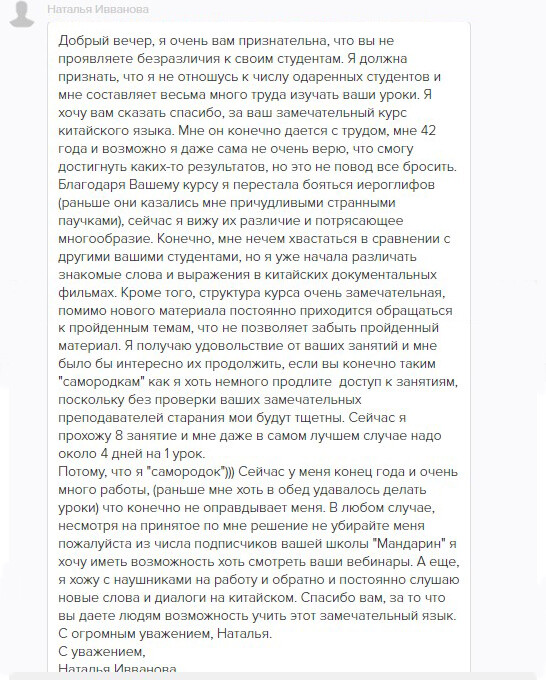 Наталья Ивванова

Добрый вечер, я очень вам признательна, что вы не проявляете безразличия к своим студентам. Я должна признать, что я не отношусь к числу одаренных студентов и мне составляет весьма много труда изучать ваши уроки. Я хочу вам сказать спасибо, за ваш замечательный курс китайского языка. Мне он конечно дается с трудом, мне 42 года и возможно я даже сама не очень верю, что смогу достигнуть каких-то результатов, но это не повод все бросить. Благодаря Вашему курсу я перестала бояться иероглифов (раньше они казались мне причудливыми странными паучками), сейчас я вижу их различие и потрясающее многообразие. Конечно, мне нечем хвастаться в сравнении с другими вашими студентами, но я уже начала различать знакомые слова и выражения в китайских документальных фильмах. Кроме того, структура курса очень замечательная, помимо нового материала постоянно приходится обращаться к пройденным темам, что не позволяет забыть пройденный материал. Я получаю удовольствие от ваших занятий и мне было бы интересно их продолжить, если вы конечно таким "самородкам" как я хоть немного продлите доступ к занятиям, поскольку без проверки ваших замечательных преподавателей старания мои будут тщетны. Сейчас я прохожу 8 занятие и мне даже в самом лучшем случае надо около 4 дней на 1 урок.
Потому, что я "самородок"))) Сейчас у меня конец года и очень много работы, (раньше мне хоть в обед удавалось делать уроки) что конечно не оправдывает меня. В любом случае, несмотря на принятое по мне решение не убирайте меня пожалуйста из числа подписчиков вашей школы "Мандарин" я хочу иметь возможность хоть смотреть ваши вебинары. А еще, я хожу с наушниками на работу и обратно и постоянно слушаю новые слова и диалоги на китайском. Спасибо вам, за то что вы даете людям возможность учить этот замечательный язык.
С огромным уважением, Наталья.
С уважением,
Наталья Ивванова